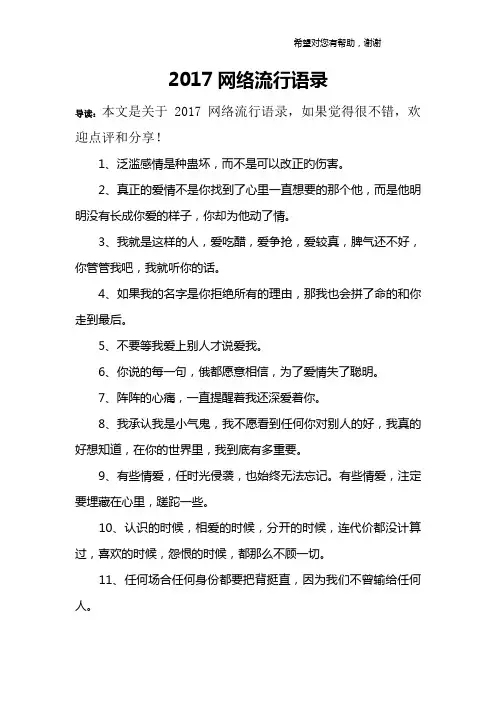 希望对您有帮助，谢谢

2017 网络流行语录

导读：本文是关于 2017 网络流行语录，如果觉得很不错，欢迎点评和分享！

1、泛滥感情是种蛊坏，而不是可以改正的伤害。

2、真正的爱情不是你找到了心里一直想要的那个他，而是他明明没有长成你爱的样子，你却为他动了情。

3、我就是这样的人，爱吃醋，爱争抢，爱较真，脾气还不好，你管管我吧，我就听你的话。

4、如果我的名字是你拒绝所有的理由，那我也会拼了命的和你走到最后。

5、不要等我爱上别人才说爱我。

6、你说的每一句，俄都愿意相信，为了爱情失了聪明。

7、阵阵的心痛，一直提醒着我还深爱着你。

8、我承认我是小气鬼，我不愿看到任何你对别人的好，我真的好想知道，在你的世界里，我到底有多重要。

9、有些情爱，任时光侵袭，也始终无法忘记。有些情爱，注定要埋藏在心里，蹉跎一些。

10、认识的时候，相爱的时候，分开的时候，连代价都没计算过，喜欢的时候，怨恨的时候，都那么不顾一切。

11、任何场合任何身份都要把背挺直，因为我们不曾输给任何人。